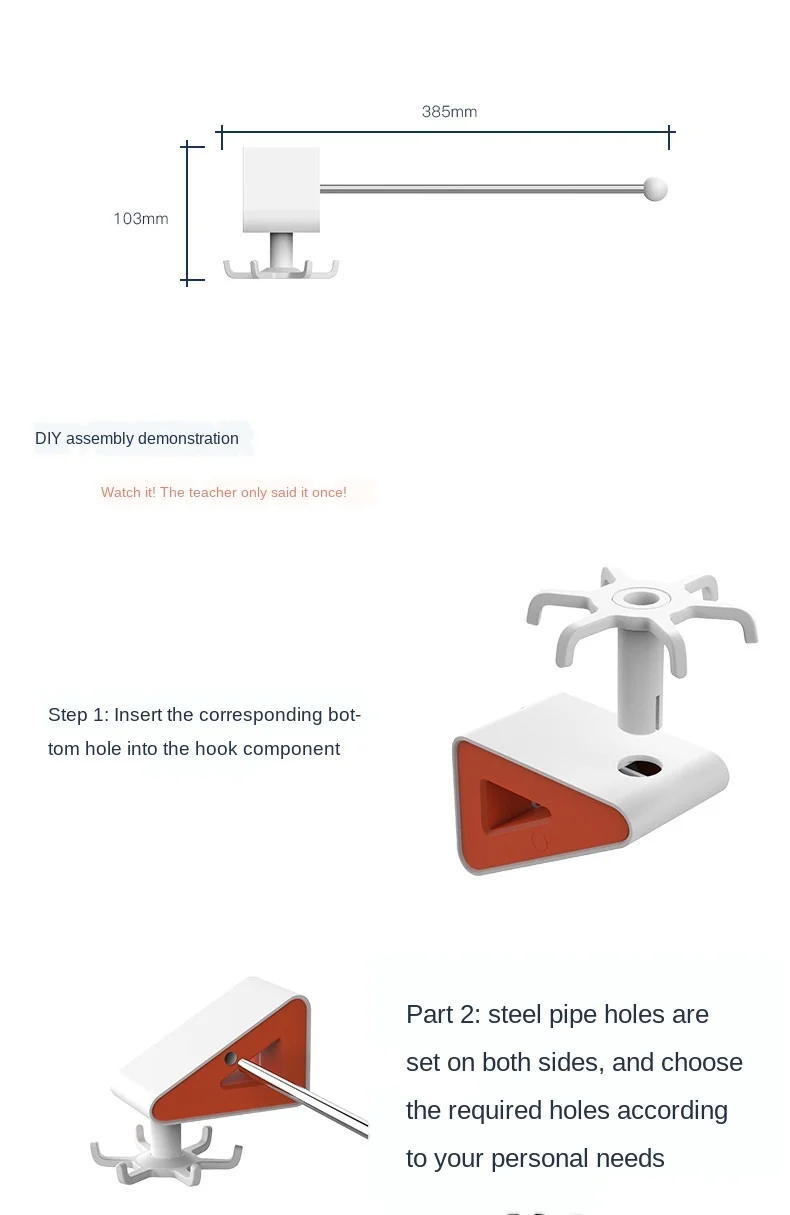 385mm

103mm

DIY assembly demonstration

Watch it! The teacher only said it once!

Step 1: Insert the corresponding bottom hole into the hook component

Part 2: steel pipe holes are set on both sides, and choose the required holes according to your personal needs